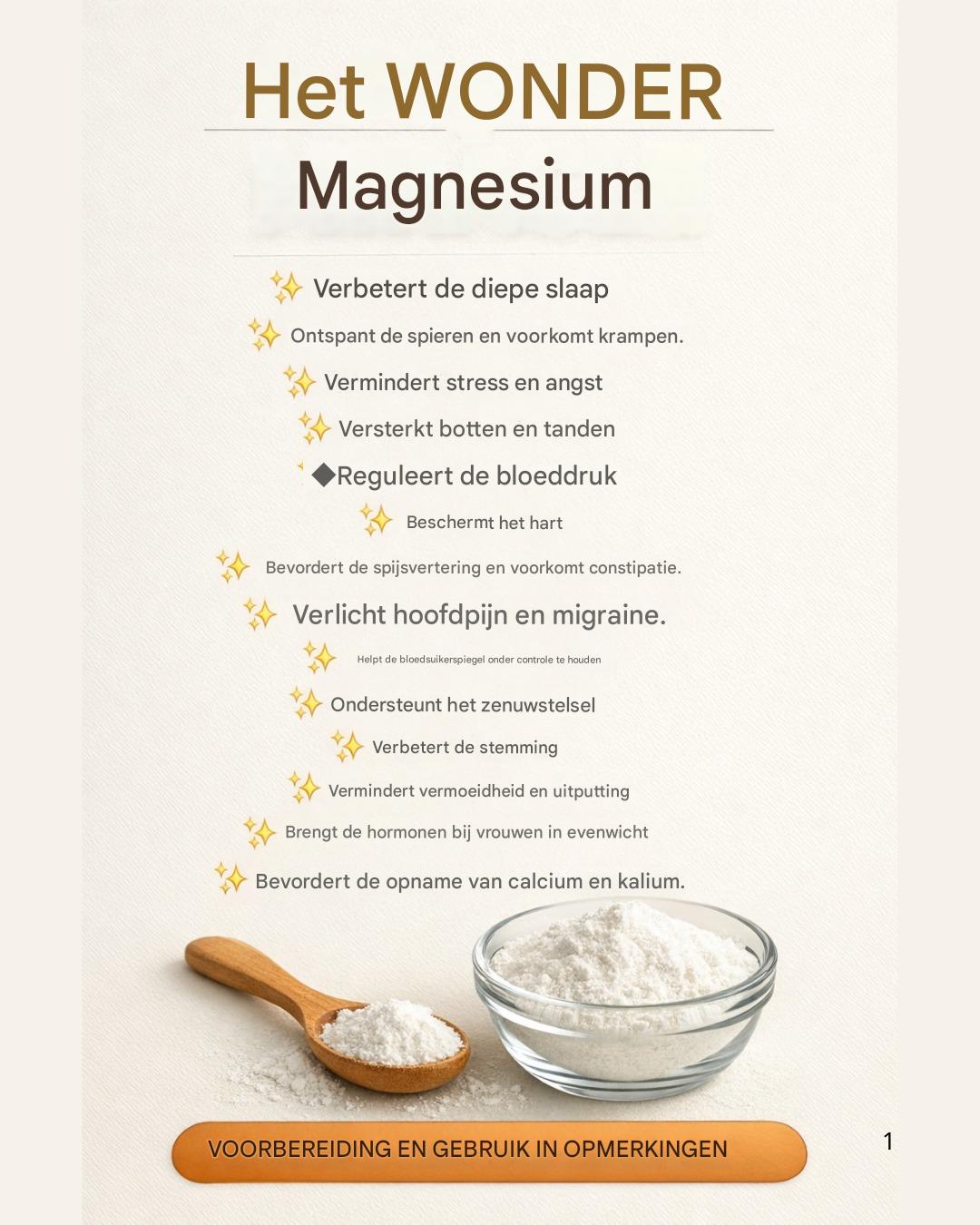 Het WONDER

Magnesium

✨ Verbetert de diepe slaap

✨ Ontspant de spieren en voorkomt krampen.

✨ Vermindert stress en angst

✨ Versterkt botten en tanden

◆Reguleert de bloeddruk

✨ Beschermt het hart

✨ Bevordert de spijsvertering en voorkomt constipatie.

✨ Verlicht hoofdpijn en migraine.

✨ Helpt de bloedsuikerspiegel onder controle te houden

✨ Ondersteunt het zenuwstelsel

✨ Verbetert de stemming

✨ Vermindert vermoeidheid en uitputting

✨ Brengt de hormonen bij vrouwen in evenwicht

✨ Bevordert de opname van calcium en kalium.

VOORBEREIDING EN GEBRUIK IN OPMERKINGEN

1